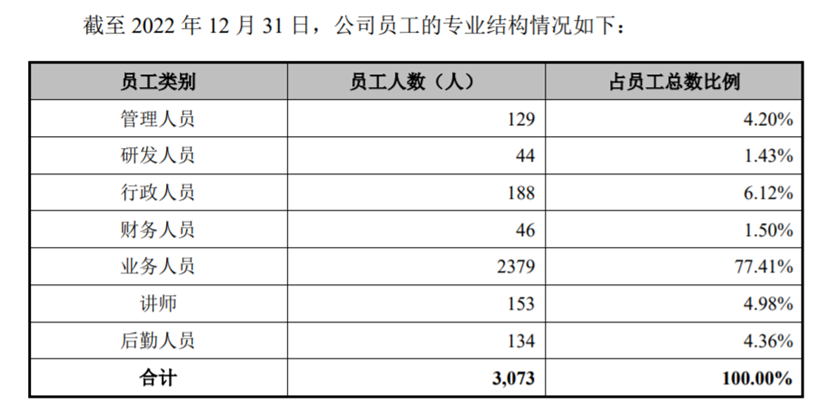 截至2022年12月31日，公司员工的专业结构情况如下：

| 员工类别 | 员工人数（人） | 占员工总数比例 |
|---|---|---|
| 管理人员 | 129 | 4.20% |
| 研发人员 | 44 | 1.43% |
| 行政人员 | 188 | 6.12% |
| 财务人员 | 46 | 1.50% |
| 业务人员 | 2379 | 77.41% |
| 讲师 | 153 | 4.98% |
| 后勤人员 | 134 | 4.36% |
| 合计 | 3,073 | 100.00% |